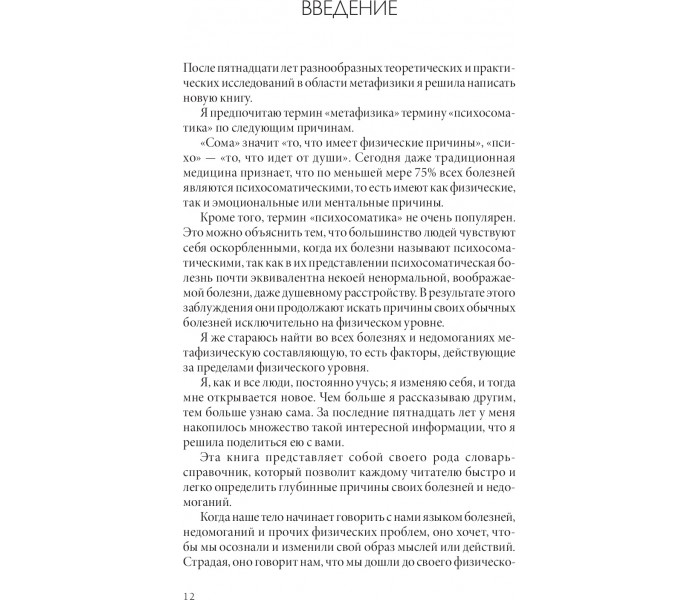 ВВЕДЕНИЕ

После пятнадцати лет разнообразных теоретических и практических исследований в области метафизики я решила написать новую книгу.

Я предпочитаю термин «метафизика» термину «психосоматика» по следующим причинам.

«Сома» значит «то, что имеет физические причины», «психо» — «то, что идет от души». Сегодня даже традиционная медицина признает, что по меньшей мере 75% всех болезней являются психосоматическими, то есть имеют как физические, так и эмоциональные или ментальные причины.

Кроме того, термин «психосоматика» не очень популярен. Это можно объяснить тем, что большинство людей чувствуют себя оскорбленными, когда их болезни называют психосоматическими, так как в их представлении психосоматическая болезнь почти эквивалентна некоей ненормальной, воображаемой болезни, даже душевному расстройству. В результате этого заблуждения они продолжают искать причины своих обычных болезней исключительно на физическом уровне.

Я же стараюсь найти во всех болезнях и недомоганиях метафизическую составляющую, то есть факторы, действующие за пределами физического уровня.

Я, как и все люди, постоянно учусь; я изменяю себя, и тогда мне открывается новое. Чем больше я рассказываю другим, тем больше узнаю сама. За последние пятнадцать лет у меня накопилось множество такой интересной информации, что я решила поделиться ею с вами.

Эта книга представляет собой своего рода словарь-справочник, который позволит каждому читателю быстро и легко определить глубинные причины своих болезней и недомоганий.

Когда наше тело начинает говорить с нами языком болезней, недомоганий и прочих физических проблем, оно хочет, чтобы мы осознали и изменили свой образ мыслей или действий. Страдая, оно говорит нам, что мы дошли до своего физическо-

12